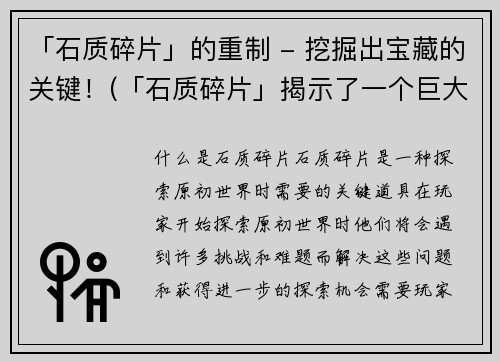 「石质碎片」的重制 – 挖掘出宝藏的关键！（「石质碎片」揭示了一个巨大

什么是石质碎片石质碎片是一种探索原初世界时需要的关键道具在玩家开始探索原初世界时他们将会遇到许多挑战和难题而解决这些问题和获得进一步的探索机会需要玩家